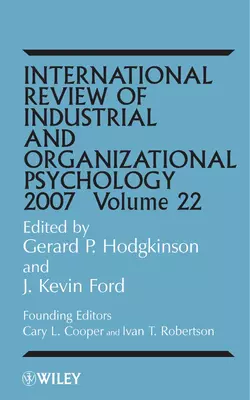 INTERNATIONAL REVIEW OF INDUSTRIAL AND ORGANIZATIONAL PSYCHOLOGY 2007 Volume 22

Edited by
Gerard P. Hodgkinson
and
J. Kevin Ford

Founding Editors
Cary L. Cooper and Ivan T. Robertson

WILEY